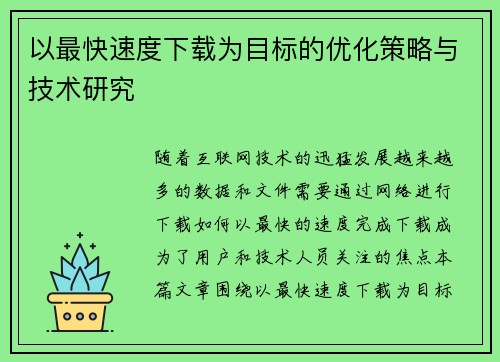 以最快速度下载为目标的优化策略与技术研究

随着互联网技术的迅猛发展越来越多的数据和文件需要通过网络进行下载如何以最快的速度完成下载成为了用户和技术人员关注的焦点本篇文章围绕以最快速度下载为目标